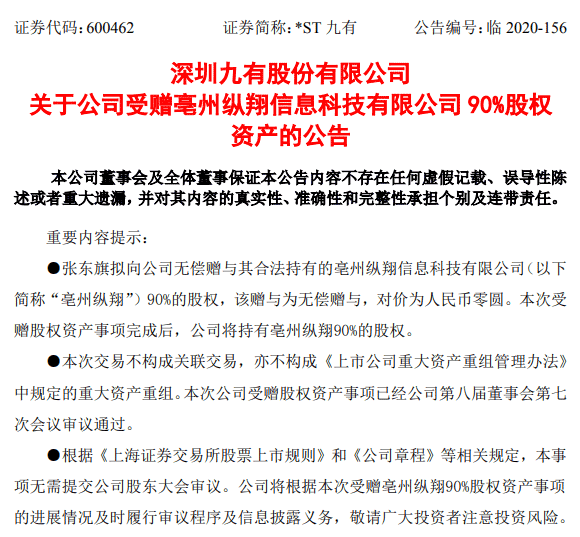 证券代码：600462　　　　证券简称：*ST 九有　　　　公告编号：临 2020-156

深圳九有股份有限公司
关于公司受赠亳州纵翔信息科技有限公司 90%股权资产的公告

本公司董事会及全体董事保证本公告内容不存在任何虚假记载、误导性陈述或者重大遗漏，并对其内容的真实性、准确性和完整性承担个别及连带责任。

重要内容提示：

●张东旗拟向公司无偿赠与其合法持有的亳州纵翔信息科技有限公司（以下简称“亳州纵翔”）90%的股权，该赠与为无偿赠与，对价为人民币零圆。本次受赠股权资产事项完成后，公司将持有亳州纵翔90%的股权。

●本次交易不构成关联交易，亦不构成《上市公司重大资产重组管理办法》中规定的重大资产重组。本次公司受赠股权资产事项已经公司第八届董事会第七次会议审议通过。

●根据《上海证券交易所股票上市规则》和《公司章程》等相关规定，本事项无需提交公司股东大会审议。公司将根据本次受赠亳州纵翔90%股权资产事项的进展情况及时履行审议程序及信息披露义务，敬请广大投资者注意投资风险。